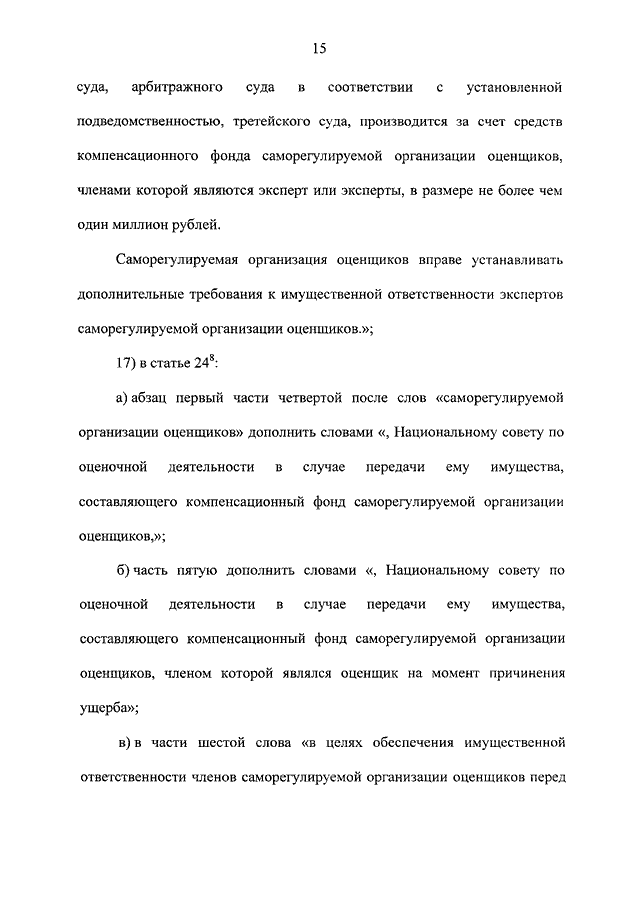 15

суда, арбитражного суда в соответствии с установленной подведомственностью, третейского суда, производится за счет средств компенсационного фонда саморегулируемой организации оценщиков, членами которой являются эксперт или эксперты, в размере не более чем один миллион рублей.

Саморегулируемая организация оценщиков вправе устанавливать дополнительные требования к имущественной ответственности экспертов саморегулируемой организации оценщиков.»;

17) в статье $24^8$:

а) абзац первый части четвертой после слов «саморегулируемой организации оценщиков» дополнить словами «, Национальному совету по оценочной деятельности в случае передачи ему имущества, составляющего компенсационный фонд саморегулируемой организации оценщиков,»;

б) часть пятую дополнить словами «, Национальному совету по оценочной деятельности в случае передачи ему имущества, составляющего компенсационный фонд саморегулируемой организации оценщиков, членом которой являлся оценщик на момент причинения ущерба»;

в) в части шестой слова «в целях обеспечения имущественной ответственности членов саморегулируемой организации оценщиков перед